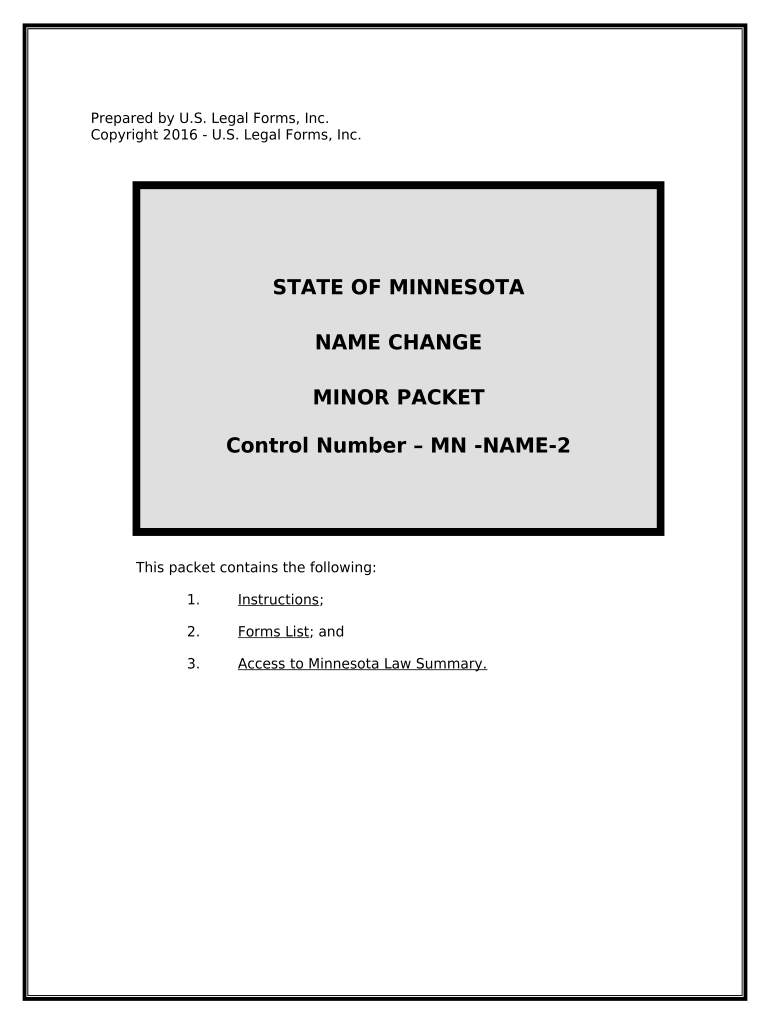 Prepared by U.S. Legal Forms, Inc.
Copyright 2016 - U.S. Legal Forms, Inc.

STATE OF MINNESOTA

NAME CHANGE

MINOR PACKET

Control Number – MN -NAME-2

This packet contains the following:

1. Instructions;

2. Forms List; and

3. Access to Minnesota Law Summary.